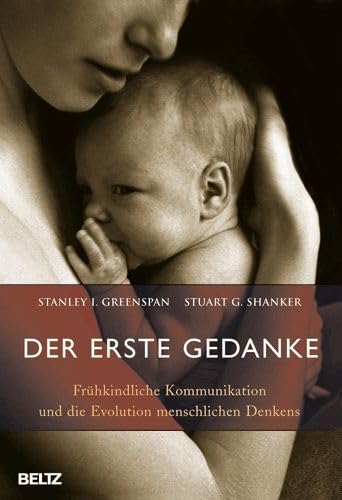 STANLEY I. GREENSPAN STUART G. SHANKER

DER ERSTE GEDANKE

Frühkindliche Kommunikation und die Evolution menschlichen Denkens

BELTZ